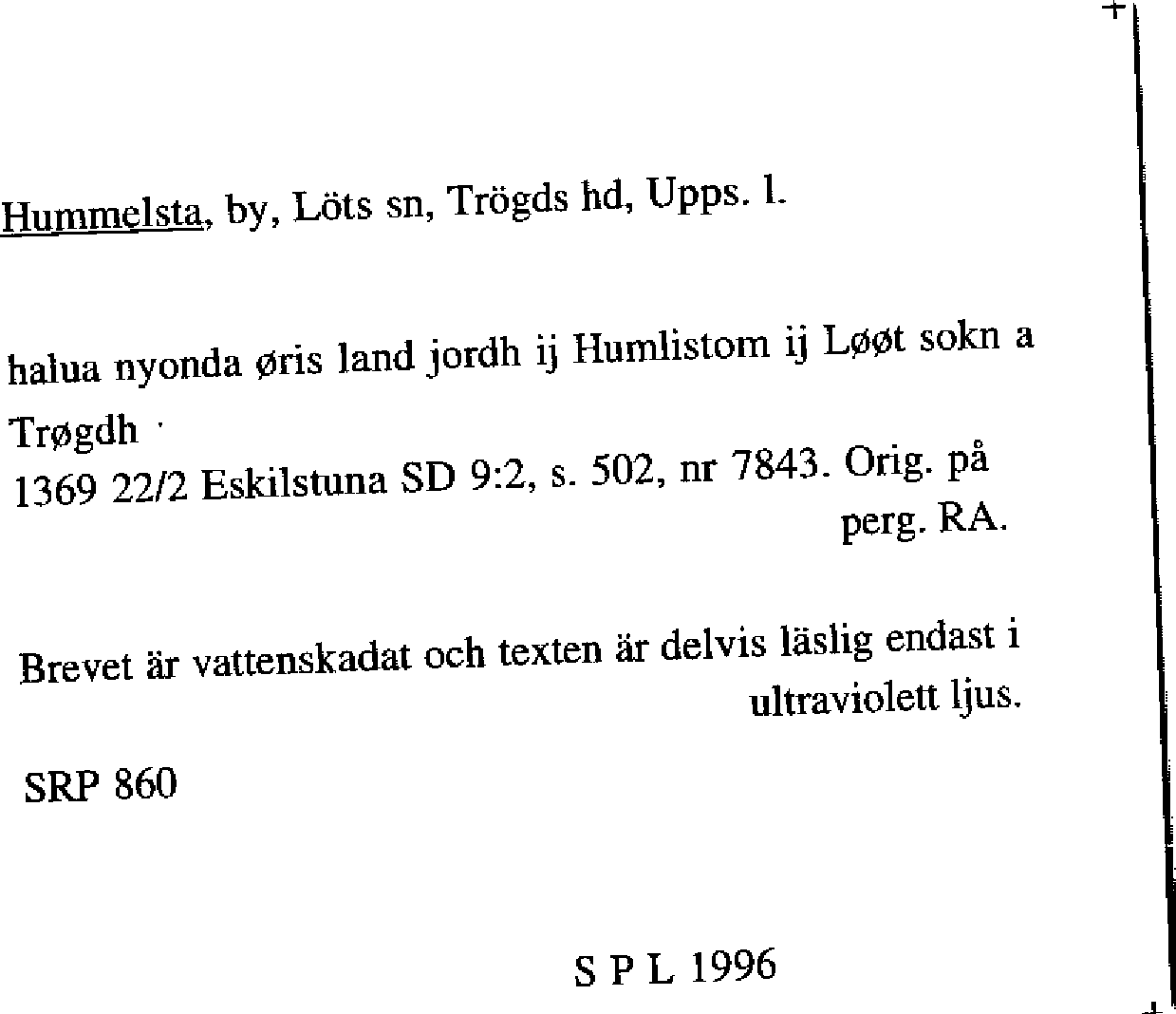 Hummelsta, by, Löts sn, Trögds hd, Upps. l.

halua nyonda øris land jordh ij Humlistom ij Løøt sokn a Trøgdh
1369 22/2 Eskilstuna SD 9:2, s. 502, nr 7843. Orig. på perg. RA.

Brevet är vattenskadat och texten är delvis läslig endast i ultraviolett ljus.

SRP 860

S P L 1996